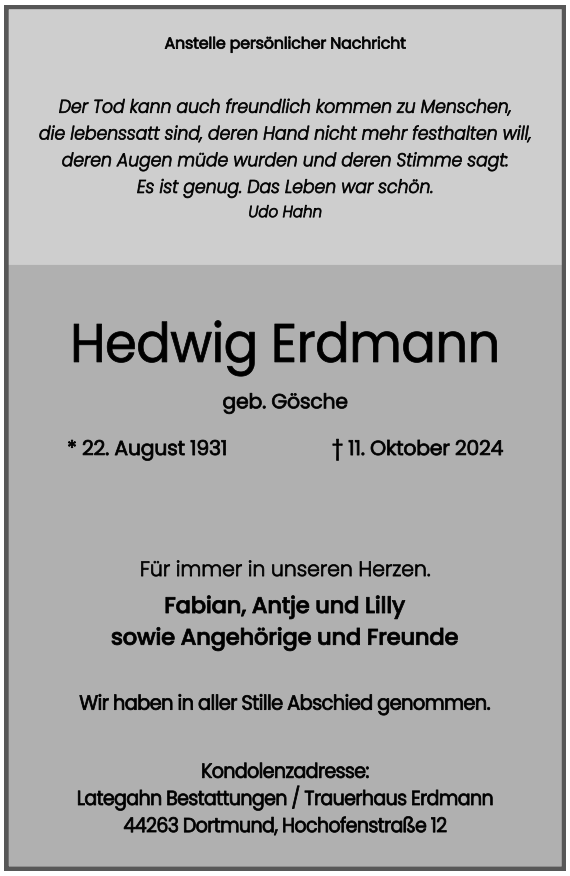 Anstelle persönlicher Nachricht

Der Tod kann auch freundlich kommen zu Menschen, die lebenssatt sind, deren Hand nicht mehr festhalten will, deren Augen müde wurden und deren Stimme sagt: Es ist genug. Das Leben war schön.
Udo Hahn

Hedwig Erdmann

geb. Gösche

* 22. August 1931 † 11. Oktober 2024

Für immer in unseren Herzen.

Fabian, Antje und Lilly
sowie Angehörige und Freunde

Wir haben in aller Stille Abschied genommen.

Kondolenzadresse:
Lategahn Bestattungen / Trauerhaus Erdmann
44263 Dortmund, Hochofenstraße 12